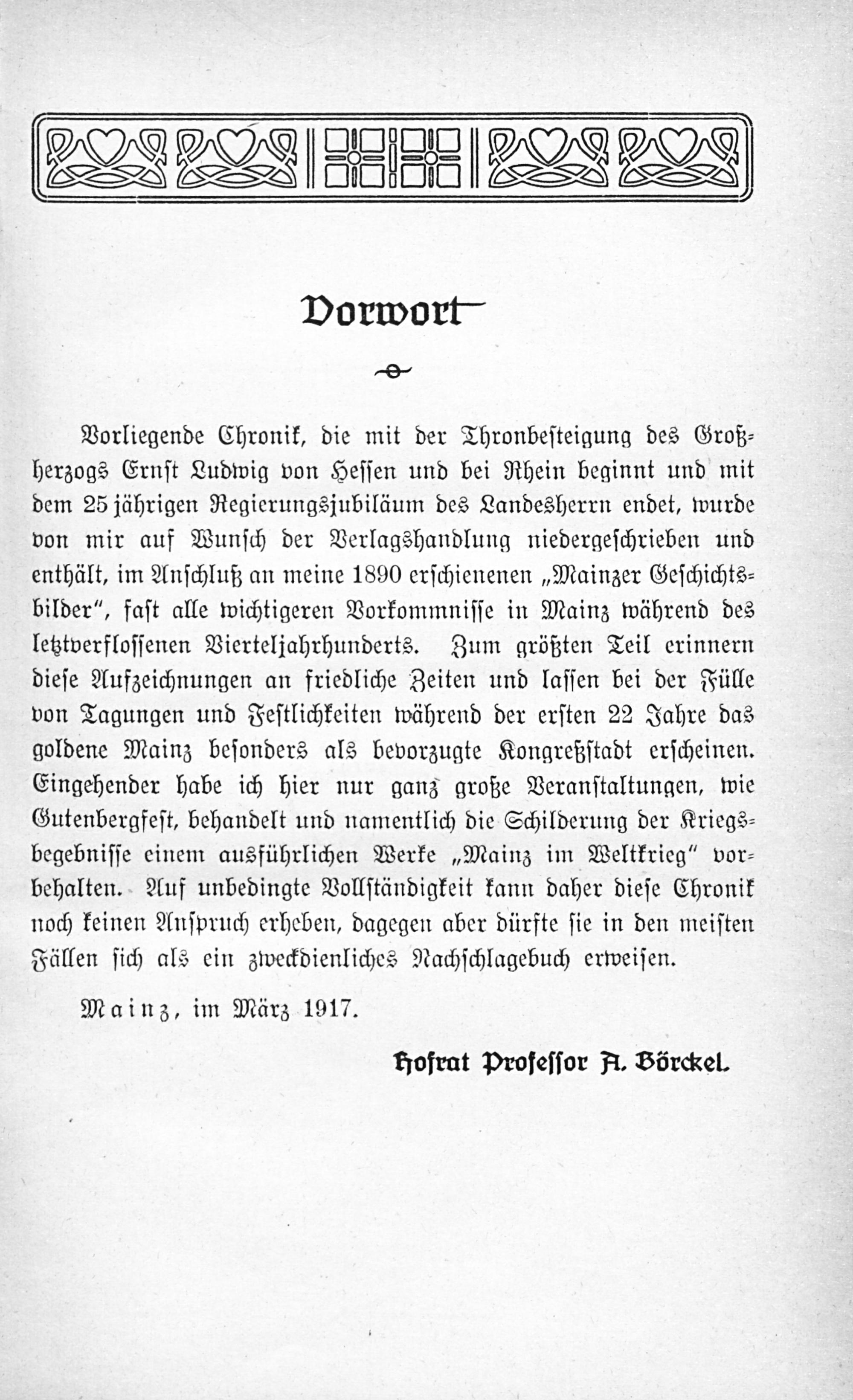 Vorwort

Vorliegende Chronik, die mit der Thronbesteigung des Großherzogs Ernst Ludwig von Hessen und bei Rhein beginnt und mit dem 25 jährigen Regierungsjubiläum des Landesherrn endet, wurde von mir auf Wunsch der Verlagshandlung niedergeschrieben und enthält, im Anschluß an meine 1890 erschienenen „Mainzer Geschichtsbilder", fast alle wichtigeren Vorkommnisse in Mainz während des letztverflossenen Vierteljahrhunderts. Zum größten Teil erinnern diese Aufzeichnungen an friedliche Zeiten und lassen bei der Fülle von Tagungen und Festlichkeiten während der ersten 22 Jahre das goldene Mainz besonders als bevorzugte Kongreßstadt erscheinen. Eingehender habe ich hier nur ganz große Veranstaltungen, wie Gutenbergfest, behandelt und namentlich die Schilderung der Kriegsbegebnisse einem ausführlichen Werke „Mainz im Weltkrieg" vorbehalten. Auf unbedingte Vollständigkeit kann daher diese Chronik noch keinen Anspruch erheben, dagegen aber dürfte sie in den meisten Fällen sich als ein zweckdienliches Nachschlagebuch erweisen.

Mainz, im März 1917.

Hofrat Professor A. Börckel.